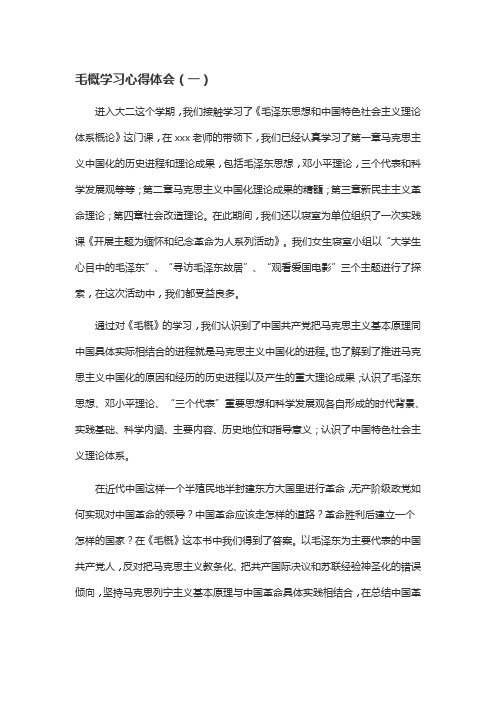 毛概学习心得体会（一）

进入大二这个学期，我们接触学习了《毛泽东思想和中国特色社会主义理论体系概论》这门课，在 xxx 老师的带领下，我们已经认真学习了第一章马克思主义中国化的历史进程和理论成果，包括毛泽东思想，邓小平理论，三个代表和科学发展观等等；第二章马克思主义中国化理论成果的精髓；第三章新民主主义革命理论；第四章社会改造理论。在此期间，我们还以寝室为单位组织了一次实践课《开展主题为缅怀和纪念革命为人系列活动》。我们女生寝室小组以“大学生心目中的毛泽东”、“寻访毛泽东故居”、“观看爱国电影”三个主题进行了探索，在这次活动中，我们都受益良多。

通过对《毛概》的学习，我们认识到了中国共产党把马克思主义基本原理同中国具体实际相结合的进程就是马克思主义中国化的进程。也了解到了推进马克思主义中国化的原因和经历的历史进程以及产生的重大理论成果；认识了毛泽东思想、邓小平理论、“三个代表”重要思想和科学发展观各自形成的时代背景、实践基础、科学内涵、主要内容、历史地位和指导意义；认识了中国特色社会主义理论体系。

在近代中国这样一个半殖民地半封建东方大国里进行革命，无产阶级政党如何实现对中国革命的领导？中国革命应该走怎样的道路？革命胜利后建立一个怎样的国家？在《毛概》这本书中我们得到了答案。以毛泽东为主要代表的中国共产党人，反对把马克思主义教条化、把共产国际决议和苏联经验神圣化的错误倾向，坚持马克思列宁主义基本原理与中国革命具体实践相结合，在总结中国革